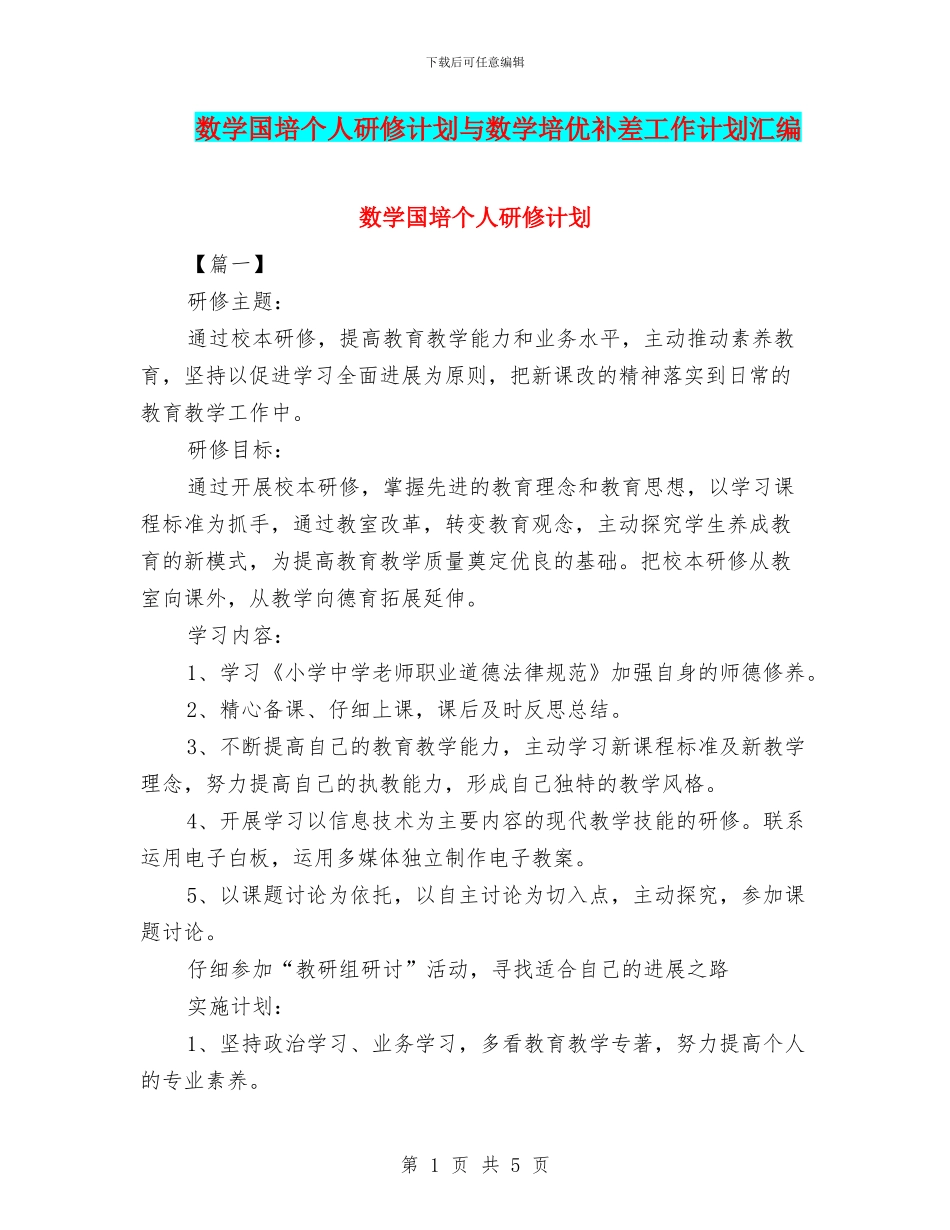 下载后可任意编辑

数学国培个人研修计划与数学培优补差工作计划汇编

数学国培个人研修计划

【篇一】

研修主题：

通过校本研修，提高教育教学能力和业务水平，主动推动素养教育，坚持以促进学习全面进展为原则，把新课改的精神落实到日常的教育教学工作中。

研修目标：

通过开展校本研修，掌握先进的教育理念和教育思想，以学习课程标准为抓手，通过教室改革，转变教育观念，主动探究学生养成教育的新模式，为提高教育教学质量奠定优良的基础。把校本研修从教室向课外，从教学向德育拓展延伸。

学习内容：

1、学习《小学中学老师职业道德法律规范》加强自身的师德修养。

2、精心备课、仔细上课，课后及时反思总结。

3、不断提高自己的教育教学能力，主动学习新课程标准及新教学理念，努力提高自己的执教能力，形成自己独特的教学风格。

4、开展学习以信息技术为主要内容的现代教学技能的研修。联系运用电子白板，运用多媒体独立制作电子教案。

5、以课题讨论为依托，以自主讨论为切入点，主动探究，参加课题讨论。

仔细参加“教研组研讨”活动，寻找适合自己的进展之路

实施计划：

1、坚持政治学习、业务学习，多看教育教学专著，努力提高个人的专业素养。

第 1 页 共 5 页